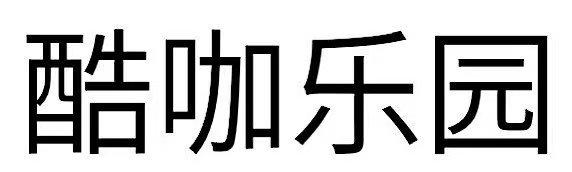 酷咖乐园